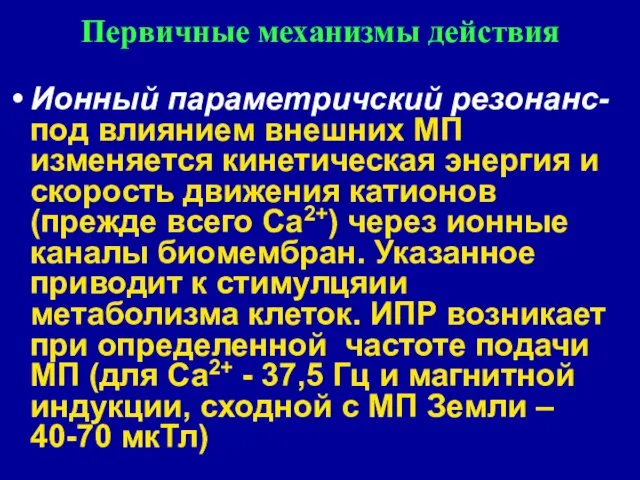 Первичные механизмы действия

• Ионный параметричский резонанс- под влиянием внешних МП изменяется кинетическая энергия и скорость движения катионов (прежде всего $Ca^{2+}$) через ионные каналы биомембран. Указанное приводит к стимулцяии метаболизма клеток. ИПР возникает при определенной частоте подачи МП (для $Ca^{2+}$ - 37,5 Гц и магнитной индукции, сходной с МП Земли – 40-70 мкТл)